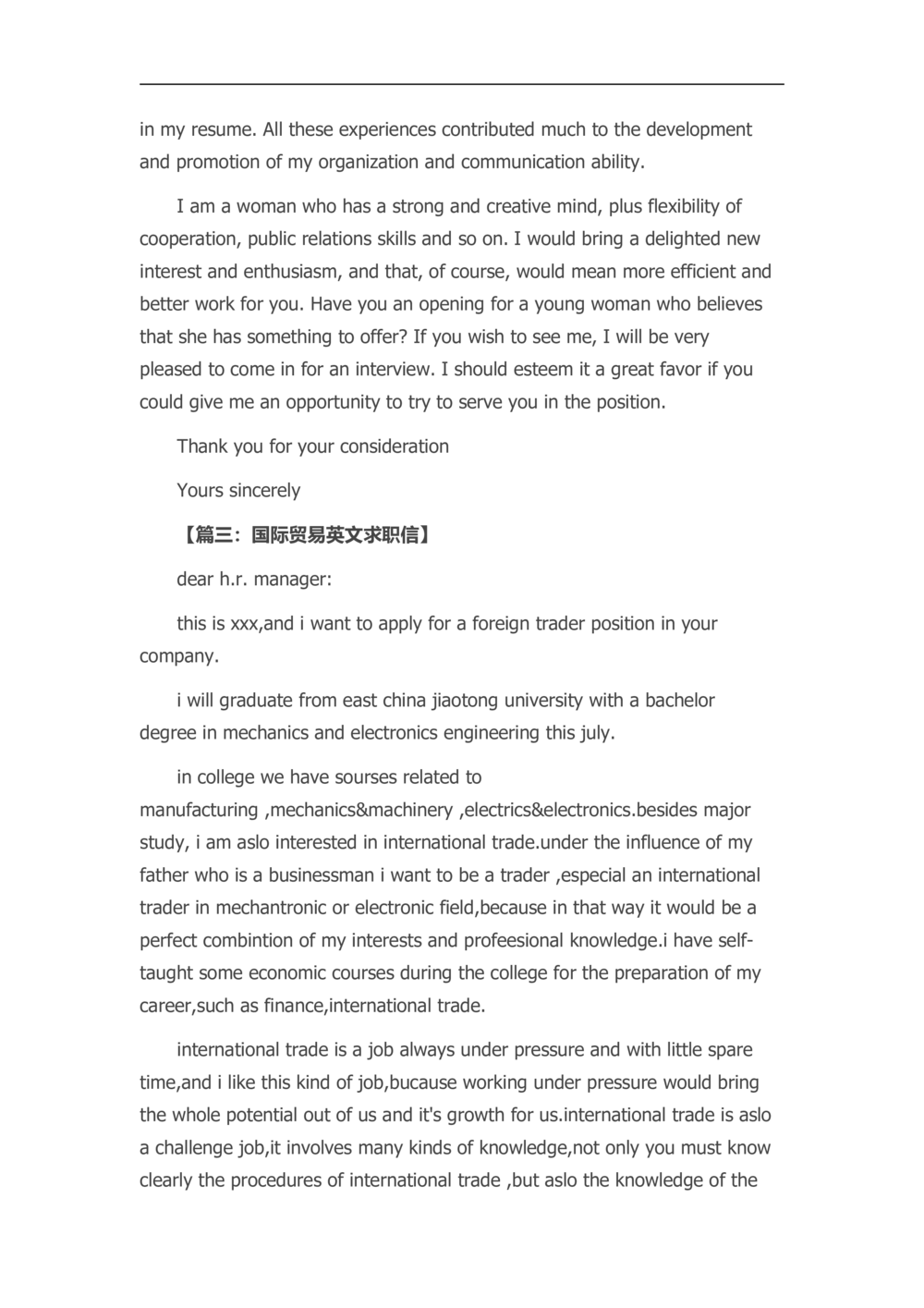 in my resume. All these experiences contributed much to the development and promotion of my organization and communication ability.

I am a woman who has a strong and creative mind, plus flexibility of cooperation, public relations skills and so on. I would bring a delighted new interest and enthusiasm, and that, of course, would mean more efficient and better work for you. Have you an opening for a young woman who believes that she has something to offer? If you wish to see me, I will be very pleased to come in for an interview. I should esteem it a great favor if you could give me an opportunity to try to serve you in the position.

Thank you for your consideration

Yours sincerely

【篇三：国际贸易英文求职信】

dear h.r. manager:

this is xxx,and i want to apply for a foreign trader position in your company.

i will graduate from east china jiaotong university with a bachelor degree in mechanics and electronics engineering this july.

in college we have sourses related to manufacturing ,mechanics&machinery ,electrics&electronics.besides major study, i am aslo interested in international trade.under the influence of my father who is a businessman i want to be a trader ,especial an international trader in mechantronic or electronic field,because in that way it would be a perfect combintion of my interests and profeesional knowledge.i have self-taught some economic courses during the college for the preparation of my career,such as finance,international trade.

international trade is a job always under pressure and with little spare time,and i like this kind of job,bucause working under pressure would bring the whole potential out of us and it's growth for us.international trade is aslo a challenge job,it involves many kinds of knowledge,not only you must know clearly the procedures of international trade ,but aslo the knowledge of the